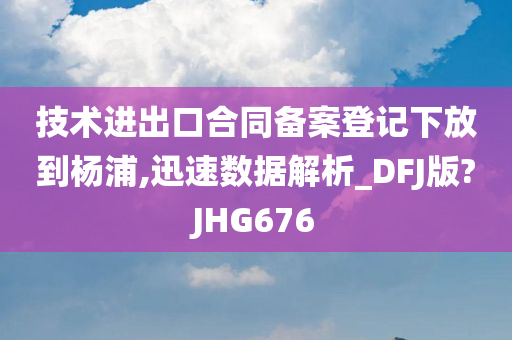 技术进出口合同备案登记下放到杨浦,迅速数据解析_DFJ版?JHG676